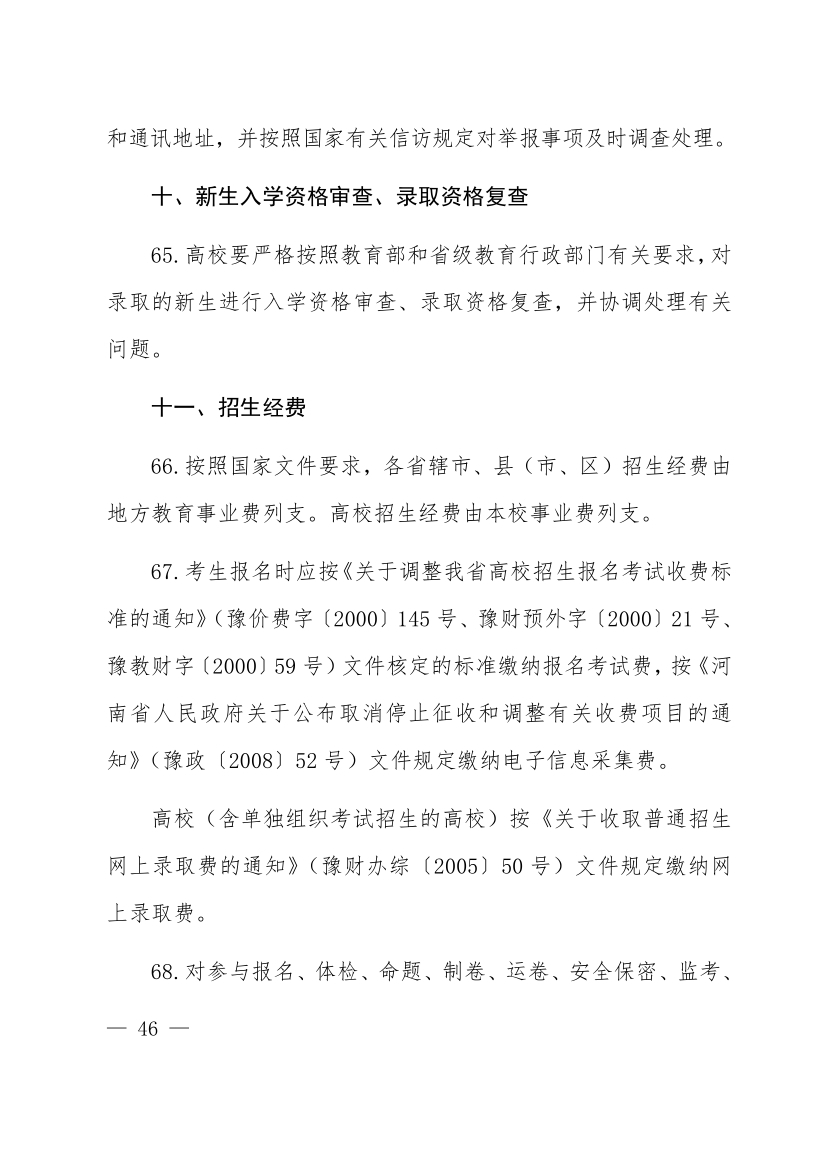 和通讯地址，并按照国家有关信访规定对举报事项及时调查处理。

十、新生入学资格审查、录取资格复查

65.高校要严格按照教育部和省级教育行政部门有关要求，对录取的新生进行入学资格审查、录取资格复查，并协调处理有关问题。

十一、招生经费

66.按照国家文件要求，各省辖市、县（市、区）招生经费由地方教育事业费列支。高校招生经费由本校事业费列支。

67.考生报名时应按《关于调整我省高校招生报名考试收费标准的通知》（豫价费字〔2000〕145号、豫财预外字〔2000〕21号、豫教财字〔2000〕59号）文件核定的标准缴纳报名考试费，按《河南省人民政府关于公布取消停止征收和调整有关收费项目的通知》（豫政〔2008〕52号）文件规定缴纳电子信息采集费。

高校（含单独组织考试招生的高校）按《关于收取普通招生网上录取费的通知》（豫财办综〔2005〕50号）文件规定缴纳网上录取费。

68.对参与报名、体检、命题、制卷、运卷、安全保密、监考、

— 46 —